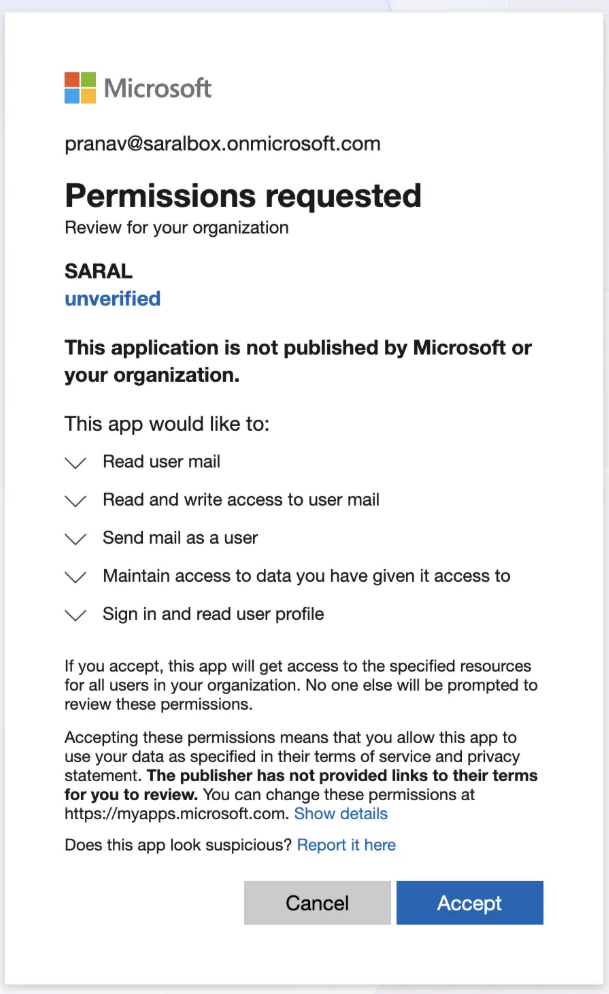 Microsoft

pranav@saralbox.onmicrosoft.com

Permissions requested
Review for your organization

SARAL
unverified

This application is not published by Microsoft or your organization.

This app would like to:

Read user mail

Read and write access to user mail

Send mail as a user

Maintain access to data you have given it access to

Sign in and read user profile

If you accept, this app will get access to the specified resources for all users in your organization. No one else will be prompted to review these permissions.

Accepting these permissions means that you allow this app to use your data as specified in their terms of service and privacy statement. The publisher has not provided links to their terms for you to review. You can change these permissions at https://myapps.microsoft.com. Show details

Does this app look suspicious? Report it here

Cancel

Accept